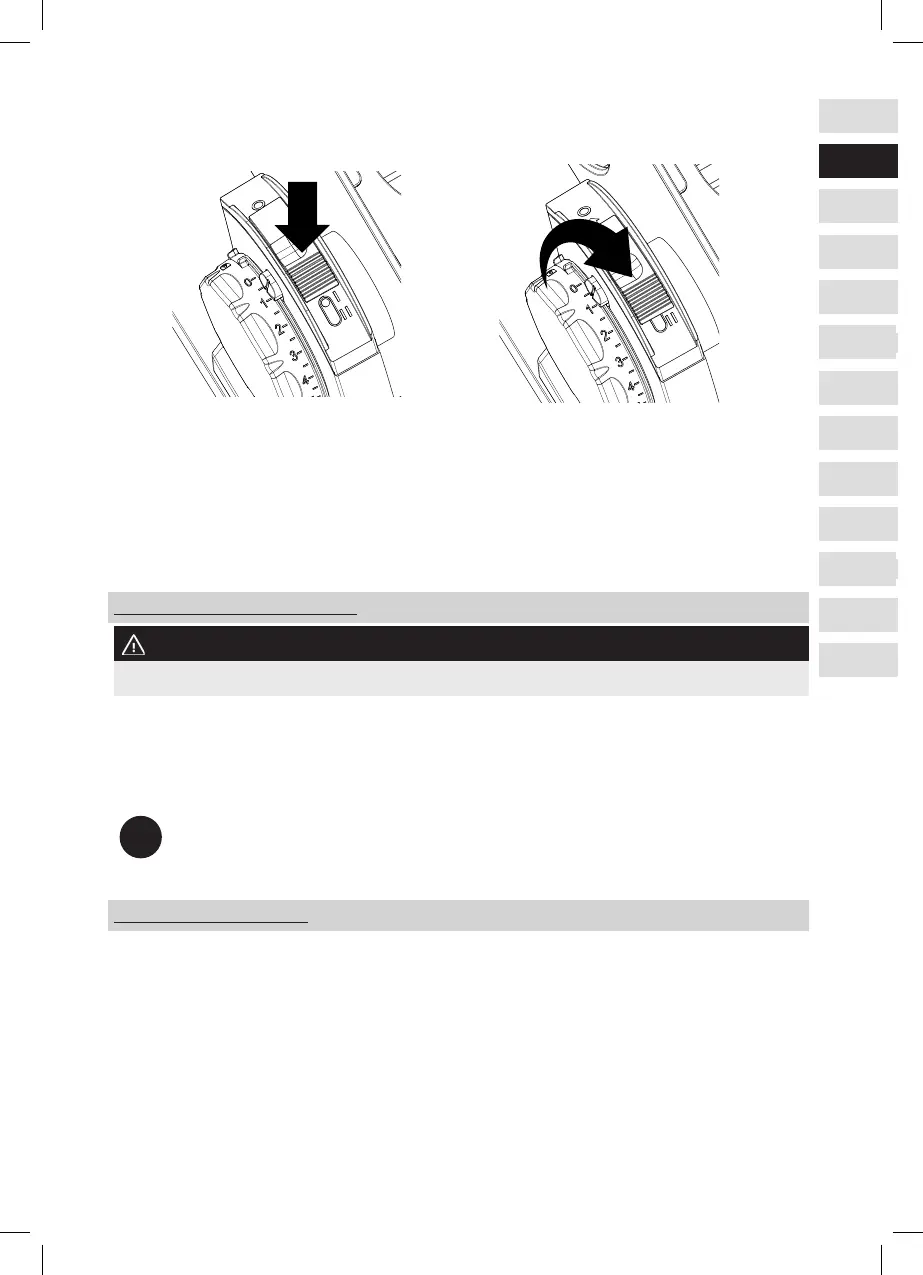 0
1
2
3
4

0
1
2
3
4